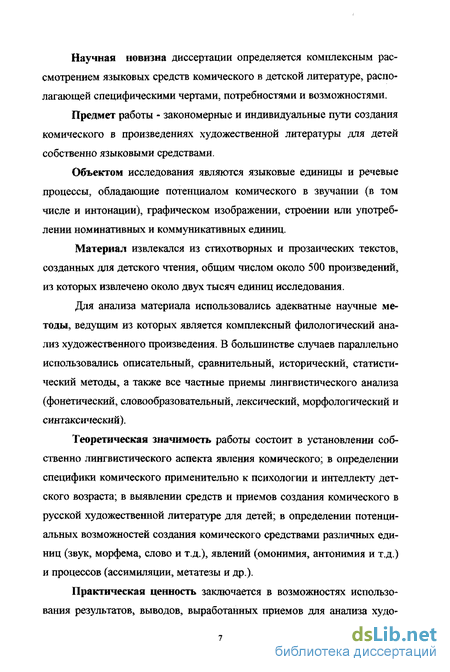 Научная новизна диссертации определяется комплексным рассмотрением языковых средств комического в детской литературе, располагающей специфическими чертами, потребностями и возможностями.

Предмет работы - закономерные и индивидуальные пути создания комического в произведениях художественной литературы для детей собственно языковыми средствами.

Объектом исследования являются языковые единицы и речевые процессы, обладающие потенциалом комического в звучании (в том числе и интонации), графическом изображении, строении или употреблении номинативных и коммуникативных единиц.

Материал извлекался из стихотворных и прозаических текстов, созданных для детского чтения, общим числом около 500 произведений, из которых извлечено около двух тысяч единиц исследования.

Для анализа материала использовались адекватные научные методы, ведущим из которых является комплексный филологический анализ художественного произведения. В большинстве случаев параллельно использовались описательный, сравнительный, исторический, статистический методы, а также все частные приемы лингвистического анализа (фонетический, словообразовательный, лексический, морфологический и синтаксический).

Теоретическая значимость работы состоит в установлении собственно лингвистического аспекта явления комического; в определении специфики комического применительно к психологии и интеллекту детского возраста; в выявлении средств и приемов создания комического в русской художественной литературе для детей; в определении потенциальных возможностей создания комического средствами различных единиц (звук, морфема, слово и т.д.), явлений (омонимия, антонимия и т.д.) и процессов (ассимиляции, метатезы и др.).

Практическая ценность заключается в возможностях использования результатов, выводов, выработанных приемов для анализа худо-

7

dsLib.net
библиотека диссертаций